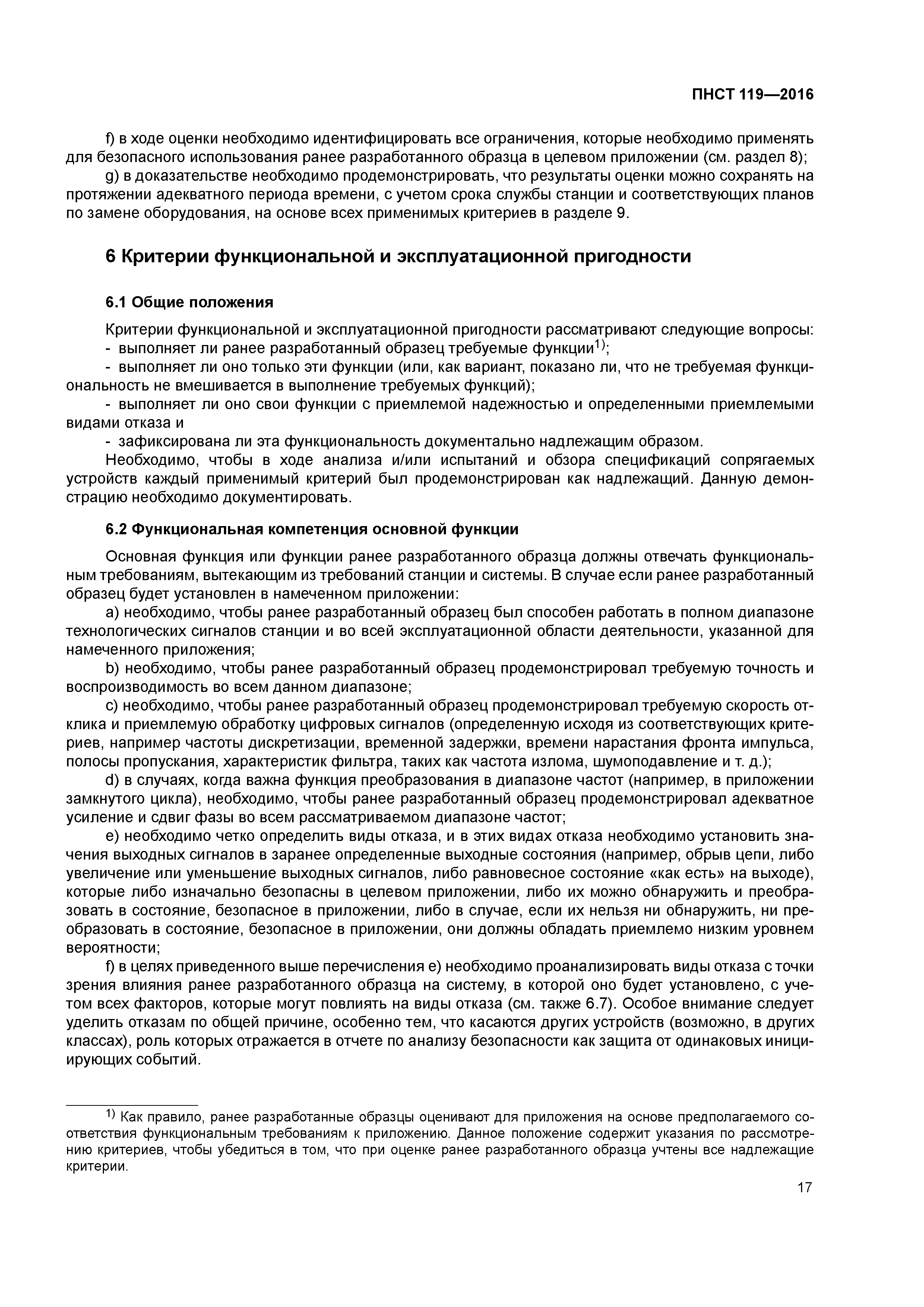 ПНСТ 119—2016

f) в ходе оценки необходимо идентифицировать все ограничения, которые необходимо применять для безопасного использования ранее разработанного образца в целевом приложении (см. раздел 8);

g) в доказательстве необходимо продемонстрировать, что результаты оценки можно сохранять на протяжении адекватного периода времени, с учетом срока службы станции и соответствующих планов по замене оборудования, на основе всех применимых критериев в разделе 9.

6 Критерии функциональной и эксплуатационной пригодности

6.1 Общие положения

Критерии функциональной и эксплуатационной пригодности рассматривают следующие вопросы:

- выполняет ли ранее разработанный образец требуемые функции$^{1)}$;

- выполняет ли оно только эти функции (или, как вариант, показано ли, что не требуемая функциональность не вмешивается в выполнение требуемых функций);

- выполняет ли оно свои функции с приемлемой надежностью и определенными приемлемыми видами отказа и

- зафиксирована ли эта функциональность документально надлежащим образом.

Необходимо, чтобы в ходе анализа и/или испытаний и обзора спецификаций сопрягаемых устройств каждый применимый критерий был продемонстрирован как надлежащий. Данную демонстрацию необходимо документировать.

6.2 Функциональная компетенция основной функции

Основная функция или функции ранее разработанного образца должны отвечать функциональным требованиям, вытекающим из требований станции и системы. В случае если ранее разработанный образец будет установлен в намеченном приложении:

a) необходимо, чтобы ранее разработанный образец был способен работать в полном диапазоне технологических сигналов станции и во всей эксплуатационной области деятельности, указанной для намеченного приложения;

b) необходимо, чтобы ранее разработанный образец продемонстрировал требуемую точность и воспроизводимость во всем данном диапазоне;

c) необходимо, чтобы ранее разработанный образец продемонстрировал требуемую скорость отклика и приемлемую обработку цифровых сигналов (определенную исходя из соответствующих критериев, например частоты дискретизации, временной задержки, времени нарастания фронта импульса, полосы пропускания, характеристик фильтра, таких как частота излома, шумоподавление и т. д.);

d) в случаях, когда важна функция преобразования в диапазоне частот (например, в приложении замкнутого цикла), необходимо, чтобы ранее разработанный образец продемонстрировал адекватное усиление и сдвиг фазы во всем рассматриваемом диапазоне частот;

e) необходимо четко определить виды отказа, и в этих видах отказа необходимо установить значения выходных сигналов в заранее определенные выходные состояния (например, обрыв цепи, либо увеличение или уменьшение выходных сигналов, либо равновесное состояние «как есть» на выходе), которые либо изначально безопасны в целевом приложении, либо их можно обнаружить и преобразовать в состояние, безопасное в приложении, либо в случае, если их нельзя ни обнаружить, ни преобразовать в состояние, безопасное в приложении, они должны обладать приемлемо низким уровнем вероятности;

f) в целях приведенного выше перечисления e) необходимо проанализировать виды отказа с точки зрения влияния ранее разработанного образца на систему, в которой оно будет установлено, с учетом всех факторов, которые могут повлиять на виды отказа (см. также 6.7). Особое внимание следует уделить отказам по общей причине, особенно тем, что касаются других устройств (возможно, в других классах), роль которых отражается в отчете по анализу безопасности как защита от одинаковых инициирующих событий.

$^{1)}$ Как правило, ранее разработанные образцы оценивают для приложения на основе предполагаемого соответствия функциональным требованиям к приложению. Данное положение содержит указания по рассмотрению критериев, чтобы убедиться в том, что при оценке ранее разработанного образца учтены все надлежащие критерии.

17